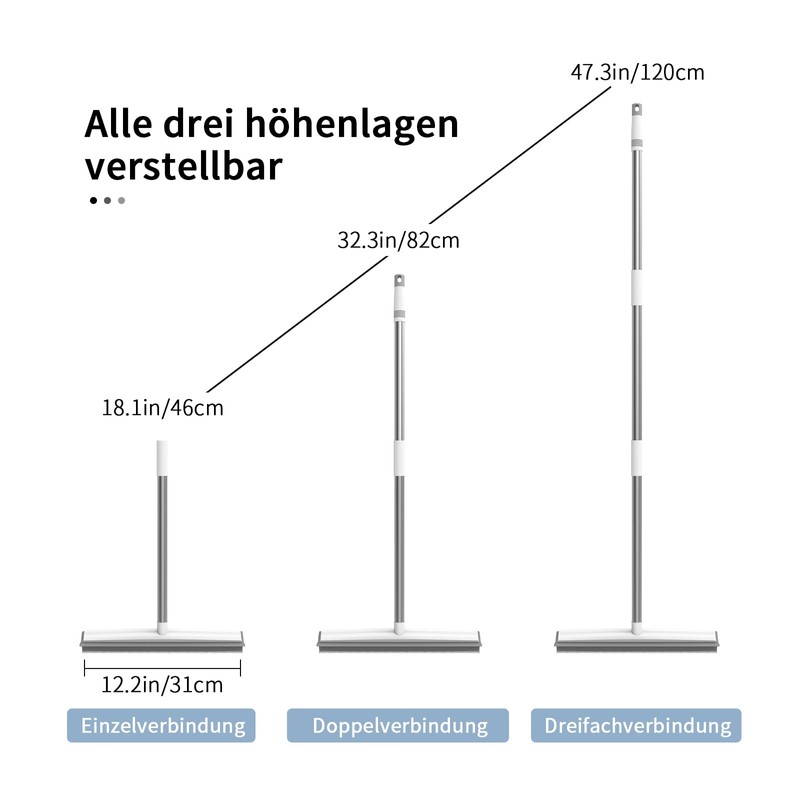 Alle drei höhenlagen verstellbar

47.3in/120cm

32.3in/82cm

18.1in/46cm

12.2in/31cm

Einzelverbindung

Doppelverbindung

Dreifachverbindung